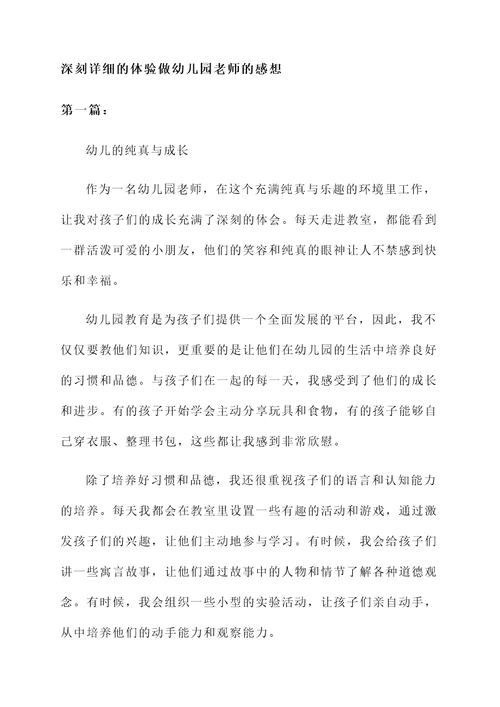 深刻详细的体验做幼儿园老师的感想

第一篇：

幼儿的纯真与成长

作为一名幼儿园老师，在这个充满纯真与乐趣的环境里工作，让我对孩子们的成长充满了深刻的体会。每天走进教室，都能看到一群活泼可爱的小朋友，他们的笑容和纯真的眼神让人不禁感到快乐和幸福。

幼儿园教育是为孩子们提供一个全面发展的平台，因此，我不仅仅要教他们知识，更重要的是让他们在幼儿园的生活中培养良好的习惯和品德。与孩子们在一起的每一天，我感受到了他们的成长和进步。有的孩子开始学会主动分享玩具和食物，有的孩子能够自己穿衣服、整理书包，这些都让我感到非常欣慰。

除了培养好习惯和品德，我还很重视孩子们的语言和认知能力的培养。每天我都会在教室里设置一些有趣的活动和游戏，通过激发孩子们的兴趣，让他们主动地参与学习。有时候，我会给孩子们讲一些寓言故事，让他们通过故事中的人物和情节了解各种道德观念。有时候，我会组织一些小型的实验活动，让孩子们亲自动手，从中培养他们的动手能力和观察能力。